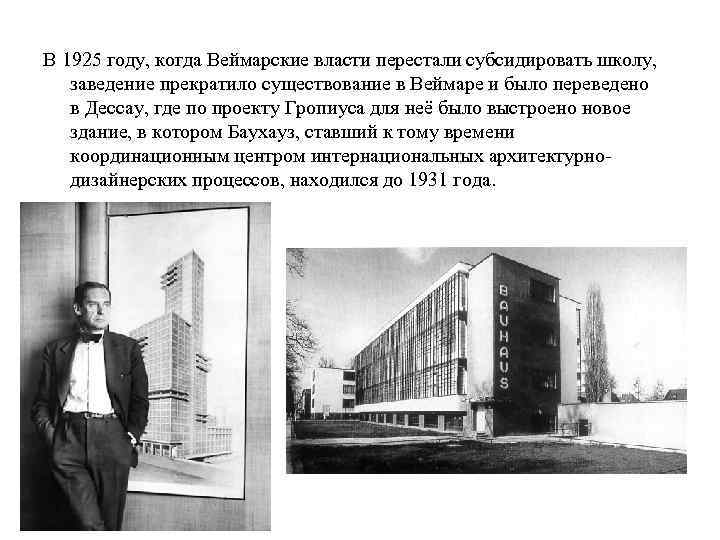 В 1925 году, когда Веймарские власти перестали субсидировать школу, заведение прекратило существование в Веймаре и было переведено в Дессау, где по проекту Гропиуса для неё было выстроено новое здание, в котором Баухауз, ставший к тому времени координационным центром интернациональных архитектурно-дизайнерских процессов, находился до 1931 года.

BAUHAUS